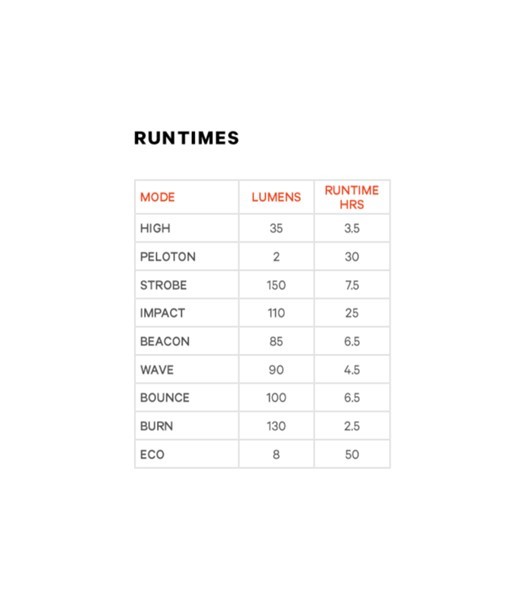 RUNTIMES

| MODE | LUMENS | RUNTIME HRS |
|---|---|---|
| HIGH | 35 | 3.5 |
| PELOTON | 2 | 30 |
| STROBE | 150 | 7.5 |
| IMPACT | 110 | 25 |
| BEACON | 85 | 6.5 |
| WAVE | 90 | 4.5 |
| BOUNCE | 100 | 6.5 |
| BURN | 130 | 2.5 |
| ECO | 8 | 50 |